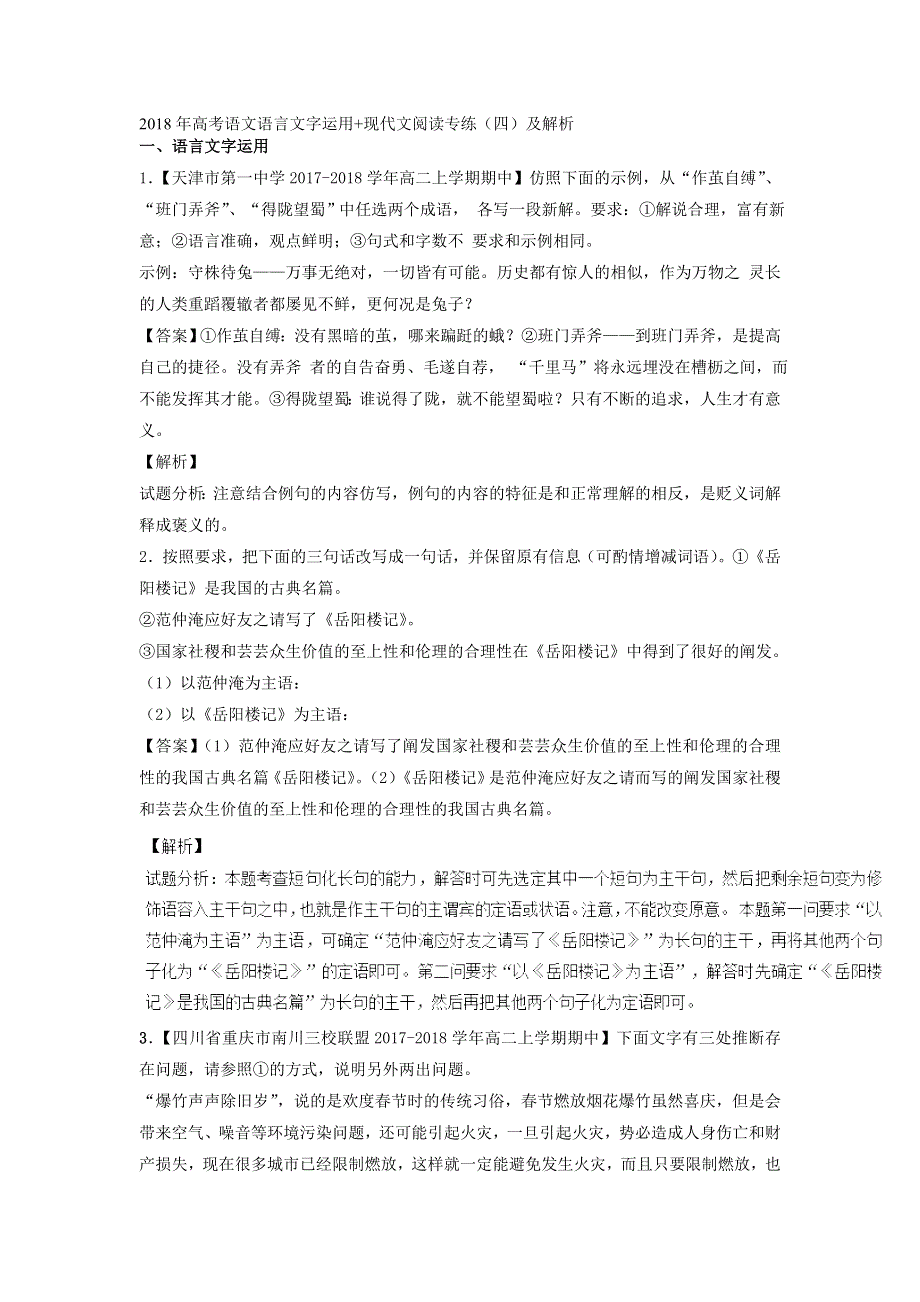 2018年高考语文语言文字运用+现代文阅读专练（四）及解析
一、语言文字运用

1.【天津市第一中学2017-2018学年高二上学期期中】仿照下面的示例，从“作茧自缚”、“班门弄斧”、“得陇望蜀”中任选两个成语， 各写一段新解。要求：①解说合理，富有新意；②语言准确，观点鲜明；③句式和字数不 要求和示例相同。

示例：守株待兔——万事无绝对，一切皆有可能。历史都有惊人的相似，作为万物之 灵长的人类重蹈覆辙者都屡见不鲜，更何况是兔子？

【答案】①作茧自缚：没有黑暗的茧，哪来蹁跹的蛾？②班门弄斧——到班门弄斧，是提高自己的捷径。没有弄斧 者的自告奋勇、毛遂自荐， “千里马”将永远埋没在槽枥之间，而不能发挥其才能。③得陇望蜀：谁说得了陇，就不能望蜀啦？只有不断的追求，人生才有意义。

【解析】

试题分析：注意结合例句的内容仿写，例句的内容的特征是和正常理解的相反，是贬义词解释成褒义的。

2．按照要求，把下面的三句话改写成一句话，并保留原有信息（可酌情增减词语）。①《岳阳楼记》是我国的古典名篇。

②范仲淹应好友之请写了《岳阳楼记》。

③国家社稷和芸芸众生价值的至上性和伦理的合理性在《岳阳楼记》中得到了很好的阐发。

（1）以范仲淹为主语：

（2）以《岳阳楼记》为主语：

【答案】(1）范仲淹应好友之请写了阐发国家社稷和芸芸众生价值的至上性和伦理的合理性的我国古典名篇《岳阳楼记》。(2)《岳阳楼记》是范仲淹应好友之请而写的阐发国家社稷和芸芸众生价值的至上性和伦理的合理性的我国古典名篇。

【解析】

试题分析：本题考查短句化长句的能力，解答时可先选定其中一个短句为主干句，然后把剩余短句变为修饰语容入主干句之中，也就是作主干句的主谓宾的定语或状语。注意，不能改变原意。本题第一问要求“以范仲淹为主语”为主语，可确定“范仲淹应好友之请写了《岳阳楼记》”为长句的主干，再将其他两个句子化为“《岳阳楼记》”的定语即可。第二问要求“以《岳阳楼记》为主语”，解答时先确定“《岳阳楼记》是我国的古典名篇”为长句的主干，然后再把其他两个句子化为定语即可。

3.【四川省重庆市南川三校联盟2017-2018学年高二上学期期中】下面文字有三处推断存在问题，请参照①的方式，说明另外两出问题。

“爆竹声声除旧岁”，说的是欢度春节时的传统习俗，春节燃放烟花爆竹虽然喜庆，但是会带来空气、噪音等环境污染问题，还可能引起火灾，一旦引起火灾，势必造成人身伤亡和财产损失，现在很多城市已经限制燃放，这样就一定能避免发生火灾，而且只要限制燃放，也